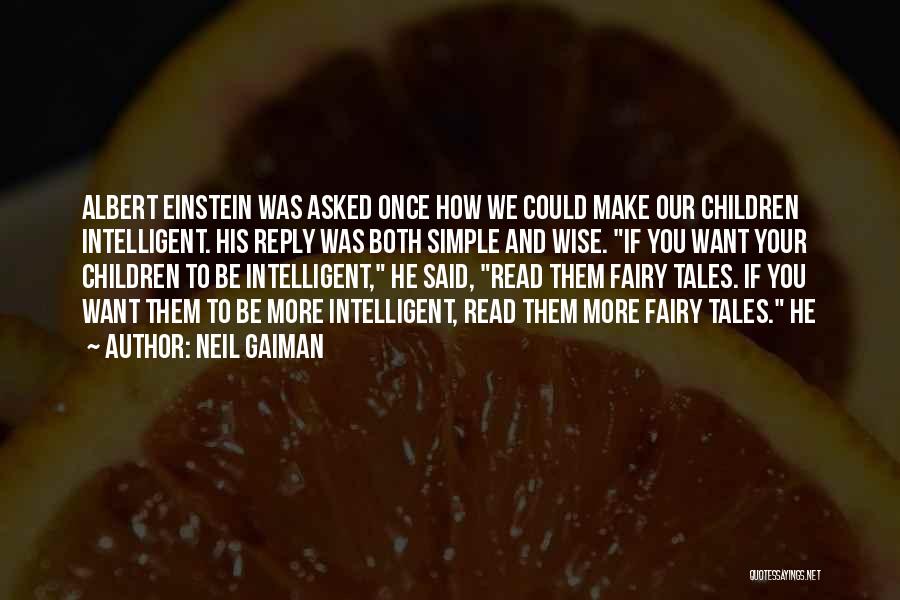 ALBERT EINSTEIN WAS ASKED ONCE HOW WE COULD MAKE OUR CHILDREN INTELLIGENT. HIS REPLY WAS BOTH SIMPLE AND WISE. "IF YOU WANT YOUR CHILDREN TO BE INTELLIGENT," HE SAID, "READ THEM FAIRY TALES. IF YOU WANT THEM TO BE MORE INTELLIGENT, READ THEM MORE FAIRY TALES." HE

~ AUTHOR: NEIL GAIMAN

QUOTESSAYINGS.NET